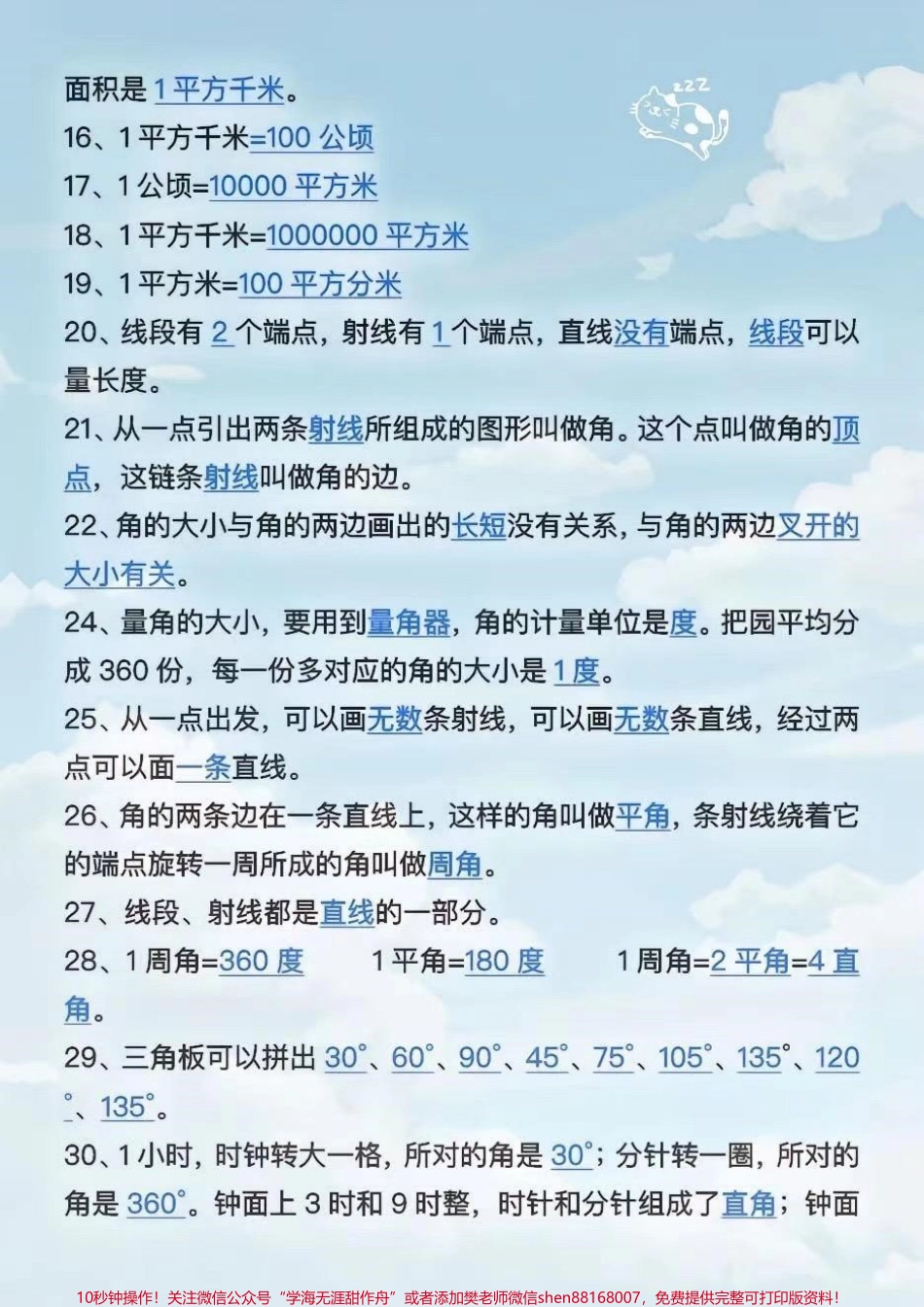 面积是 1 平方千米。

16、1 平方千米=100 公顷

17、1 公顷=10000 平方米

18、1 平方千米=1000000 平方米

19、1 平方米=100 平方分米

20、线段有 2 个端点，射线有 1 个端点，直线没有端点，线段可以量长度。

21、从一点引出两条射线所组成的图形叫做角。这个点叫做角的顶点，这链条射线叫做角的边。

22、角的大小与角的两边画出的长短没有关系，与角的两边叉开的大小有关。

24、量角的大小，要用到量角器，角的计量单位是度。把园平均分成 360 份，每一份多对应的角的大小是 1 度。

25、从一点出发，可以画无数条射线，可以画无数条直线，经过两点可以面一条直线。

26、角的两条边在一条直线上，这样的角叫做平角，条射线绕着它的端点旋转一周所成的角叫做周角。

27、线段、射线都是直线的一部分。

28、1 周角=360 度　　1 平角=180 度　　1 周角=2 平角=4 直角。

29、三角板可以拼出 30°、60°、90°、45°、75°、105°、135°、120°、135°。

30、1 小时，时钟转大一格，所对的角是 30°；分针转一圈，所对的角是 360°。钟面上 3 时和 9 时整，时针和分针组成了直角；钟面

10秒钟操作！关注微信公众号“学海无涯甜作舟”或者添加樊老师微信shen88168007，免费提供完整可打印版资料！